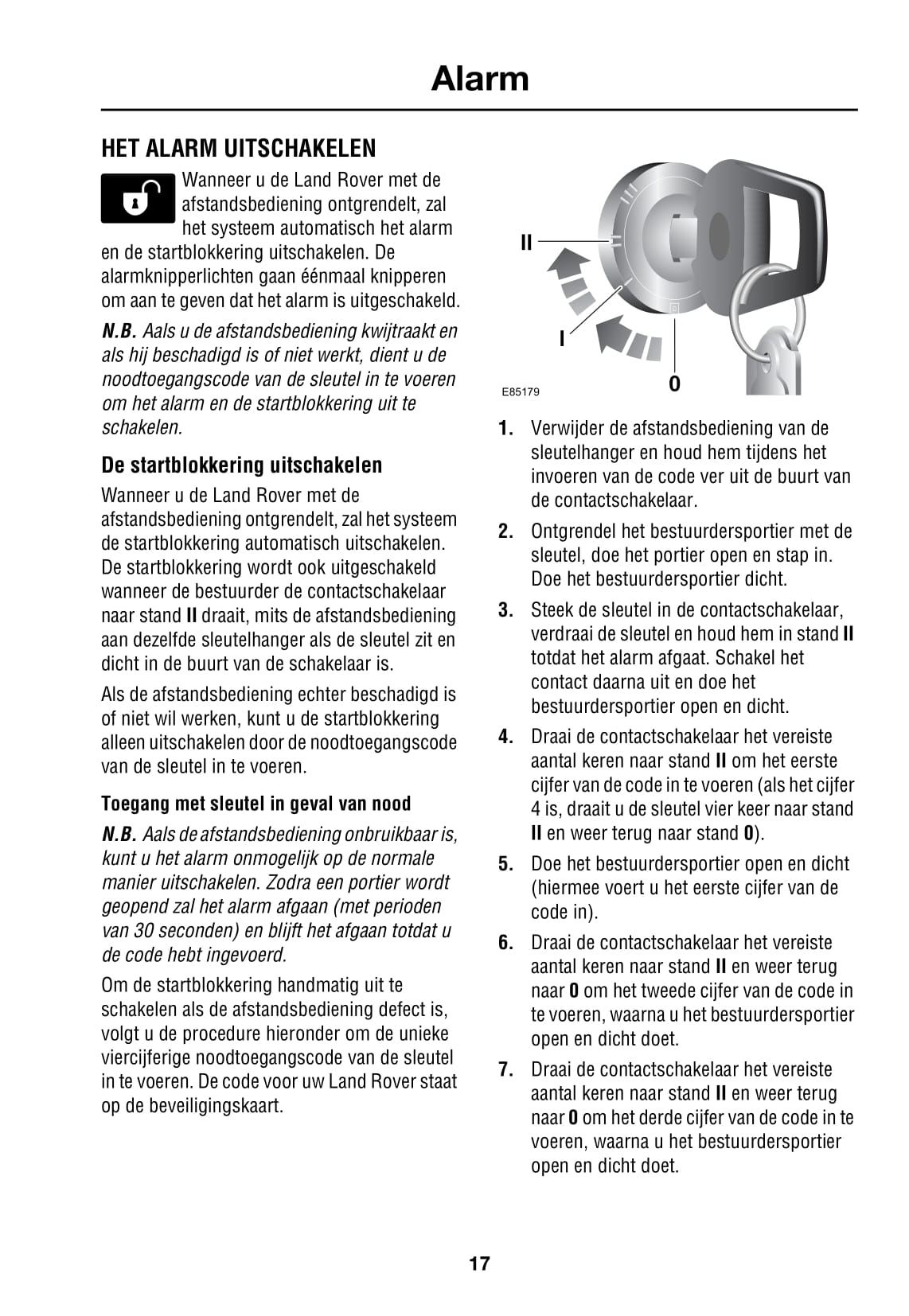 Alarm

HET ALARM UITSCHAKELEN

Wanneer u de Land Rover met de afstandsbediening ontgrendelt, zal het systeem automatisch het alarm en de startblokkering uitschakelen. De alarmknipperlichten gaan éénmaal knipperen om aan te geven dat het alarm is uitgeschakeld.

N.B. Aals u de afstandsbediening kwijtraakt en als hij beschadigd is of niet werkt, dient u de noodtoegangscode van de sleutel in te voeren om het alarm en de startblokkering uit te schakelen.

De startblokkering uitschakelen

Wanneer u de Land Rover met de afstandsbediening ontgrendelt, zal het systeem de startblokkering automatisch uitschakelen. De startblokkering wordt ook uitgeschakeld wanneer de bestuurder de contactschakelaar naar stand II draait, mits de afstandsbediening aan dezelfde sleutelhanger als de sleutel zit en dicht in de buurt van de schakelaar is.

Als de afstandsbediening echter beschadigd is of niet wil werken, kunt u de startblokkering alleen uitschakelen door de noodtoegangscode van de sleutel in te voeren.

Toegang met sleutel in geval van nood

N.B. Aals de afstandsbediening onbruikbaar is, kunt u het alarm onmogelijk op de normale manier uitschakelen. Zodra een portier wordt geopend zal het alarm afgaan (met perioden van 30 seconden) en blijft het afgaan totdat u de code hebt ingevoerd.

Om de startblokkering handmatig uit te schakelen als de afstandsbediening defect is, volgt u de procedure hieronder om de unieke viercijferige noodtoegangscode van de sleutel in te voeren. De code voor uw Land Rover staat op de beveiligingskaart.

II
I
0
E85179

1. Verwijder de afstandsbediening van de sleutelhanger en houd hem tijdens het invoeren van de code ver uit de buurt van de contactschakelaar.

2. Ontgrendel het bestuurdersportier met de sleutel, doe het portier open en stap in. Doe het bestuurdersportier dicht.

3. Steek de sleutel in de contactschakelaar, verdraai de sleutel en houd hem in stand II totdat het alarm afgaat. Schakel het contact daarna uit en doe het bestuurdersportier open en dicht.

4. Draai de contactschakelaar het vereiste aantal keren naar stand II om het eerste cijfer van de code in te voeren (als het cijfer 4 is, draait u de sleutel vier keer naar stand II en weer terug naar stand 0).

5. Doe het bestuurdersportier open en dicht (hiermee voert u het eerste cijfer van de code in).

6. Draai de contactschakelaar het vereiste aantal keren naar stand II en weer terug naar 0 om het tweede cijfer van de code in te voeren, waarna u het bestuurdersportier open en dicht doet.

7. Draai de contactschakelaar het vereiste aantal keren naar stand II en weer terug naar 0 om het derde cijfer van de code in te voeren, waarna u het bestuurdersportier open en dicht doet.

17